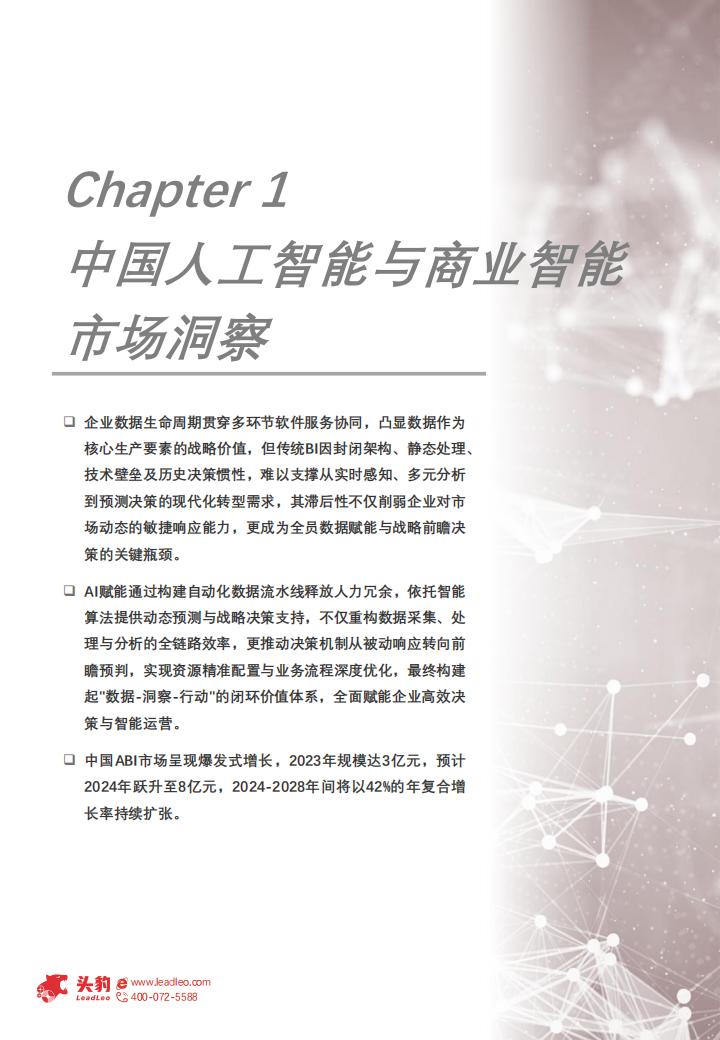 Chapter 1
中国人工智能与商业智能市场洞察

❑ 企业数据生命周期贯穿多环节软件服务协同，凸显数据作为核心生产要素的战略价值，但传统BI因封闭架构、静态处理、技术壁垒及历史决策惯性，难以支撑从实时感知、多元分析到预测决策的现代化转型需求，其滞后性不仅削弱企业对市场动态的敏捷响应能力，更成为全员数据赋能与战略前瞻决策的关键瓶颈。

❑ AI赋能通过构建自动化数据流水线释放人力冗余，依托智能算法提供动态预测与战略决策支持，不仅重构数据采集、处理与分析的全链路效率，更推动决策机制从被动响应转向前瞻预判，实现资源精准配置与业务流程深度优化，最终构建起"数据-洞察-行动"的闭环价值体系，全面赋能企业高效决策与智能运营。

❑ 中国ABI市场呈现爆发式增长，2023年规模达3亿元，预计2024年跃升至8亿元，2024-2028年间将以42%的年复合增长率持续扩张。

头豹 LeadLeo www.leadleo.com 400-072-5588